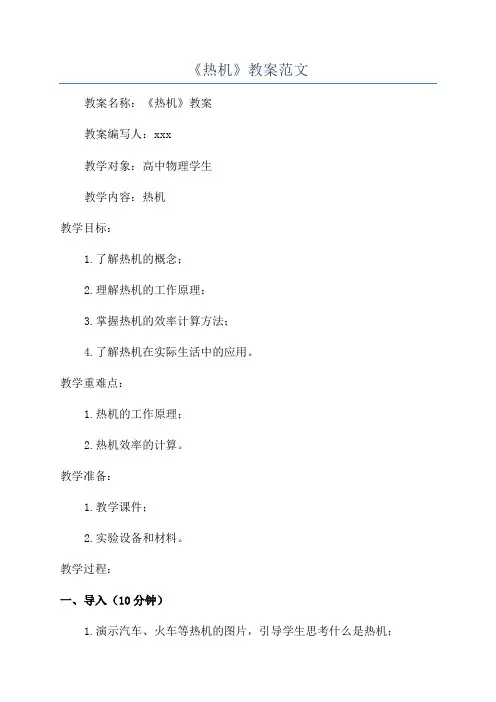 《热机》教案范文

教案名称：《热机》教案

教案编写人：xxx

教学对象：高中物理学生

教学内容：热机

教学目标：

1.了解热机的概念；

2.理解热机的工作原理；

3.掌握热机的效率计算方法；

4.了解热机在实际生活中的应用。

教学重难点：

1.热机的工作原理；

2.热机效率的计算。

教学准备：

1.教学课件；

2.实验设备和材料。

教学过程：

一、导入（10分钟）

1.演示汽车、火车等热机的图片，引导学生思考什么是热机；